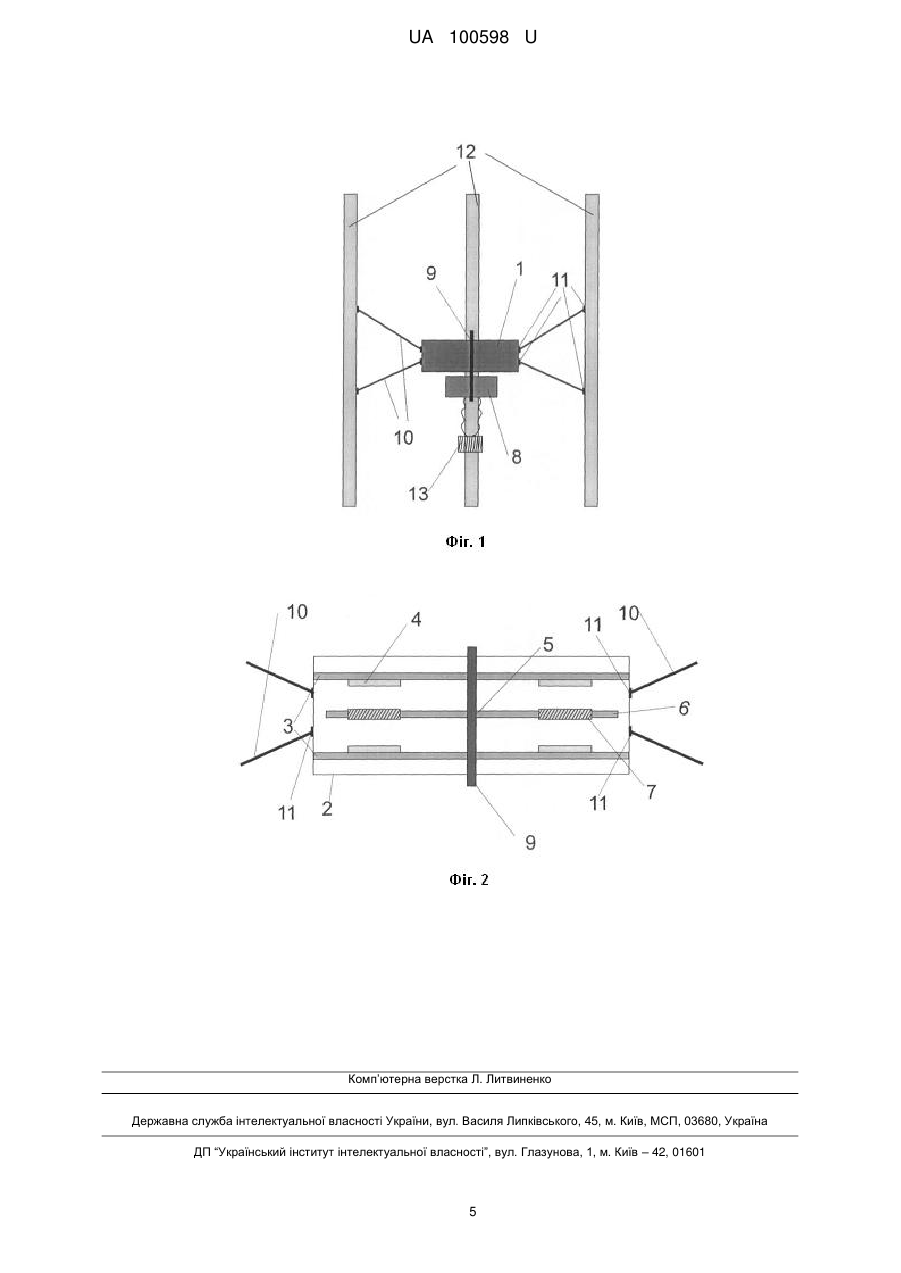 UA 100598 U

12

9

1

11

10

8

13

Фіг. 1

10

4

5

11

10

6

3

7

11

2

11

9

Фіг. 2

Комп'ютерна верстка Л. Литвиненко

Державна служба інтелектуальної власності України, вул. Василя Липківського, 45, м. Київ, МСП, 03680, Україна

ДП "Український інститут інтелектуальної власності", вул. Глазунова, 1, м. Київ – 42, 01601

5